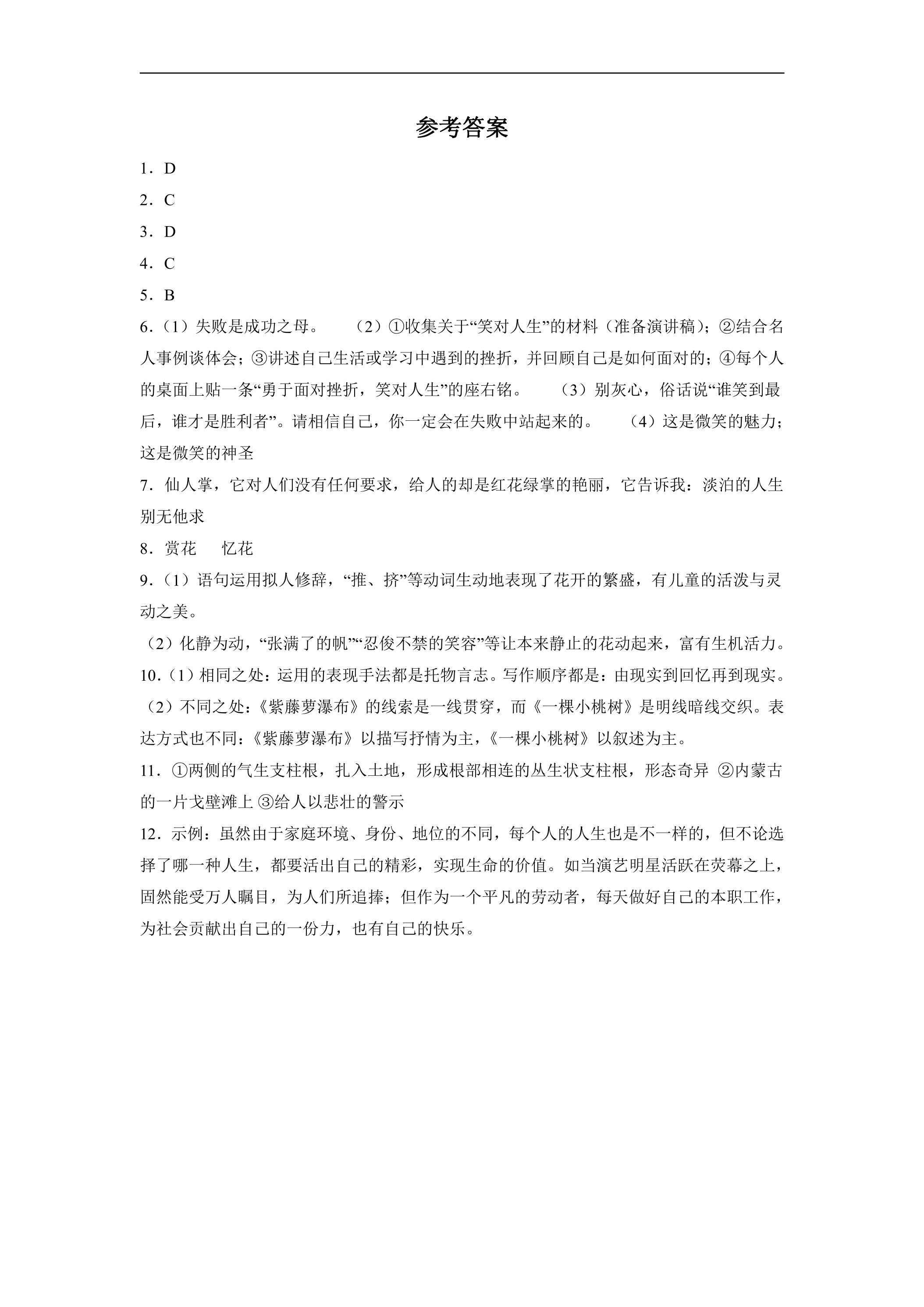 参考答案

1．D

2．C

3．D

4．C

5．B

6.（1）失败是成功之母。 （2）①收集关于“笑对人生”的材料（准备演讲稿）；②结合名人事例谈体会；③讲述自己生活或学习中遇到的挫折，并回顾自己是如何面对的；④每个人的桌面上贴一条“勇于面对挫折，笑对人生”的座右铭。 （3）别灰心，俗话说“谁笑到最后，谁才是胜利者”。请相信自己，你一定会在失败中站起来的。 （4）这是微笑的魅力；这是微笑的神圣

7.仙人掌，它对人们没有任何要求，给人的却是红花绿掌的艳丽，它告诉我：淡泊的人生别无他求

8．赏花 忆花

9.（1）语句运用拟人修辞，“推、挤”等动词生动地表现了花开的繁盛，有儿童的活泼与灵动之美。

（2）化静为动，“张满了的帆”“忍俊不禁的笑容”等让本来静止的花动起来，富有生机活力。

10.（1）相同之处：运用的表现手法都是托物言志。写作顺序都是：由现实到回忆再到现实。

（2）不同之处：《紫藤萝瀑布》的线索是一线贯穿，而《一棵小桃树》是明线暗线交织。表达方式也不同：《紫藤萝瀑布》以描写抒情为主，《一棵小桃树》以叙述为主。

11．①两侧的气生支柱根，扎入土地，形成根部相连的丛生状支柱根，形态奇异 ②内蒙古的一片戈壁滩上 ③给人以悲壮的警示

12．示例：虽然由于家庭环境、身份、地位的不同，每个人的人生也是不一样的，但不论选择了哪一种人生，都要活出自己的精彩，实现生命的价值。如当演艺明星活跃在荧幕之上，固然能受万人瞩目，为人们所追捧；但作为一个平凡的劳动者，每天做好自己的本职工作，为社会贡献出自己的一份力，也有自己的快乐。